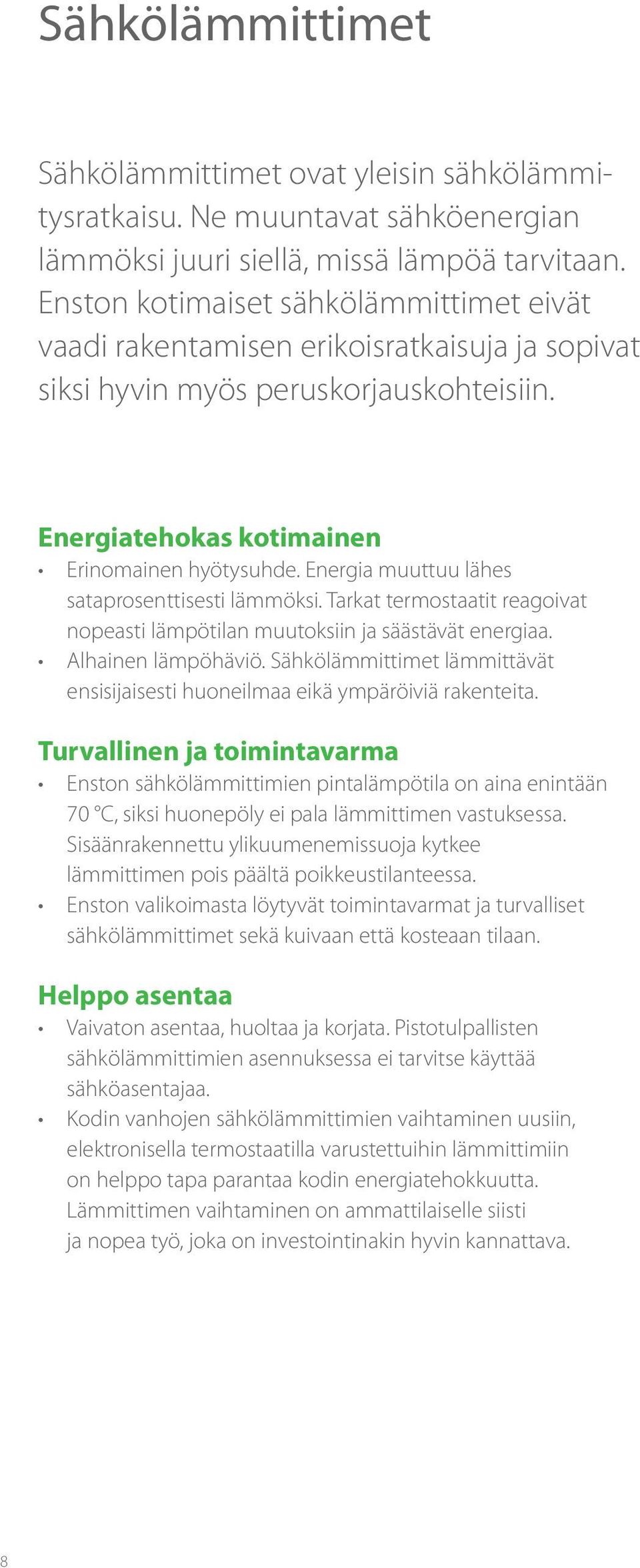 Sähkölämmittimet

Sähkölämmittimet ovat yleisin sähkölämmitysratkaisu. Ne muuntavat sähköenergian lämmöksi juuri siellä, missä lämpöä tarvitaan. Enston kotimaiset sähkölämmittimet eivät vaadi rakentamisen erikoisratkaisuja ja sopivat siksi hyvin myös peruskorjauskohteisiin.

Energiatehokas kotimainen
• Erinomainen hyötysuhde. Energia muuttuu lähes sataprosenttisesti lämmöksi. Tarkat termostaatit reagoivat nopeasti lämpötilan muutoksiin ja säästävät energiaa.
• Alhainen lämpöhäviö. Sähkölämmittimet lämmittävät ensisijaisesti huoneilmaa eikä ympäröiviä rakenteita.

Turvallinen ja toimintavarma
• Enston sähkölämmittimien pintalämpötila on aina enintään 70 °C, siksi huonepöly ei pala lämmittimen vastuksessa. Sisäänrakennettu ylikuumenemissuoja kytkee lämmittimen pois päältä poikkeustilanteessa.
• Enston valikoimasta löytyvät toimintavarmat ja turvalliset sähkölämmittimet sekä kuivaan että kosteaan tilaan.

Helppo asentaa
• Vaivaton asentaa, huoltaa ja korjata. Pistotulpallisten sähkölämmittimien asennuksessa ei tarvitse käyttää sähköasentajaa.
• Kodin vanhojen sähkölämmittimien vaihtaminen uusiin, elektronisella termostaatilla varustettuihin lämmittimiin on helppo tapa parantaa kodin energiatehokkuutta. Lämmittimen vaihtaminen on ammattilaiselle siisti ja nopea työ, joka on investointinakin hyvin kannattava.

8